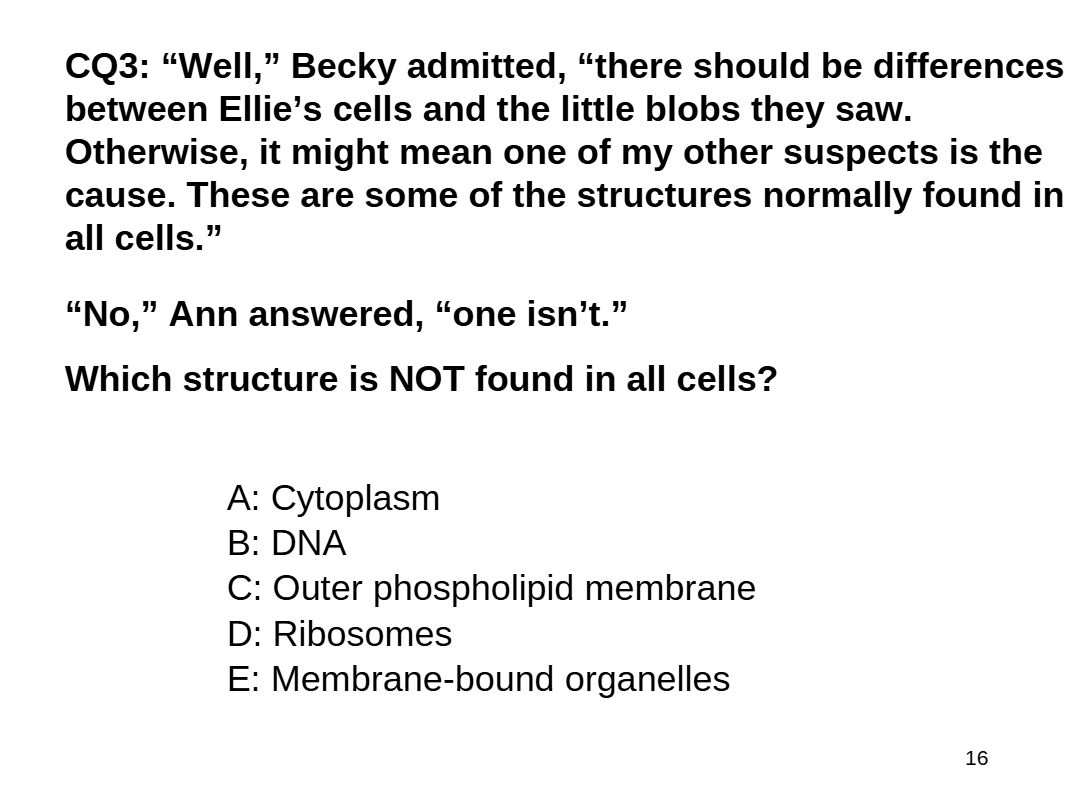 CQ3: "Well," Becky admitted, "there should be differences between Ellie's cells and the little blobs they saw. Otherwise, it might mean one of my other suspects is the cause. These are some of the structures normally found in all cells."

"No," Ann answered, "one isn't."

Which structure is NOT found in all cells?

A: Cytoplasm
B: DNA
C: Outer phospholipid membrane
D: Ribosomes
E: Membrane-bound organelles

16